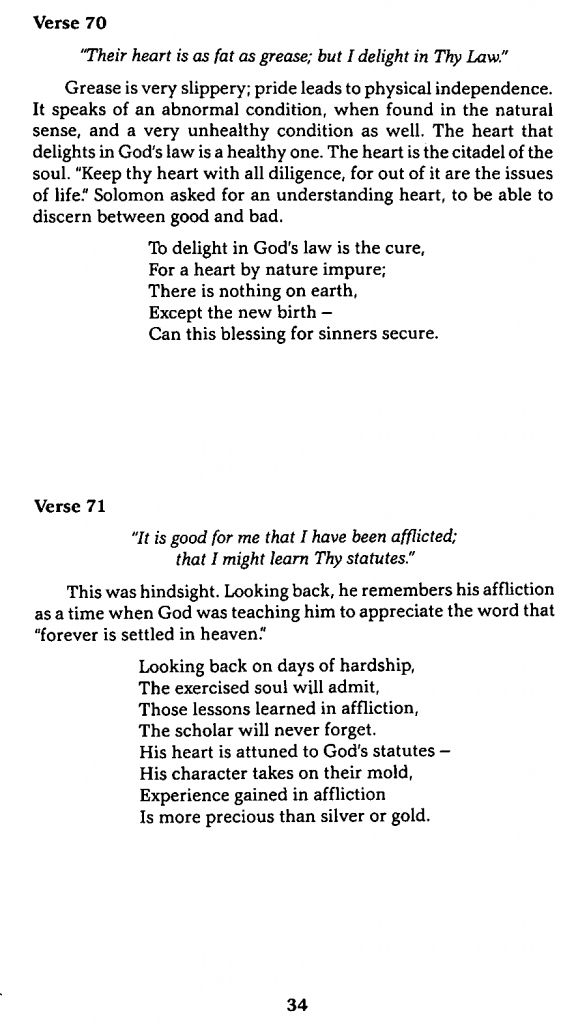 Verse 70

"Their heart is as fat as grease; but I delight in Thy Law."

Grease is very slippery; pride leads to physical independence. It speaks of an abnormal condition, when found in the natural sense, and a very unhealthy condition as well. The heart that delights in God's law is a healthy one. The heart is the citadel of the soul. "Keep thy heart with all diligence, for out of it are the issues of life." Solomon asked for an understanding heart, to be able to discern between good and bad.

To delight in God's law is the cure,
For a heart by nature impure;
There is nothing on earth,
Except the new birth –
Can this blessing for sinners secure.

Verse 71

"It is good for me that I have been afflicted;
that I might learn Thy statutes."

This was hindsight. Looking back, he remembers his affliction as a time when God was teaching him to appreciate the word that "forever is settled in heaven."

Looking back on days of hardship,
The exercised soul will admit,
Those lessons learned in affliction,
The scholar will never forget.
His heart is attuned to God's statutes –
His character takes on their mold,
Experience gained in affliction
Is more precious than silver or gold.

34